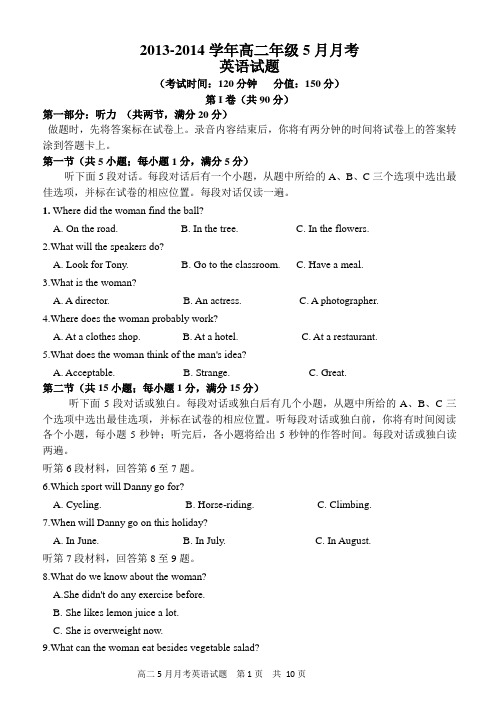 2013-2014 学年高二年级 5 月月考
英语试题
（考试时间：120 分钟　分值：150 分）
第 I 卷（共 90 分）

第一部分：听力　（共两节，满分 20 分）
做题时，先将答案标在试卷上。录音内容结束后，你将有两分钟的时间将试卷上的答案转涂到答题卡上。

第一节（共 5 小题；每小题 1 分，满分 5 分）
听下面 5 段对话。每段对话后有一个小题，从题中所给的 A、B、C 三个选项中选出最佳选项，并标在试卷的相应位置。每段对话仅读一遍。

1. Where did the woman find the ball?
A. On the road.　B. In the tree.　C. In the flowers.

2.What will the speakers do?
A. Look for Tony.　B. Go to the classroom.　C. Have a meal.

3.What is the woman?
A. A director.　B. An actress.　C. A photographer.

4.Where does the woman probably work?
A. At a clothes shop.　B. At a hotel.　C. At a restaurant.

5.What does the woman think of the man's idea?
A. Acceptable.　B. Strange.　C. Great.

第二节（共 15 小题；每小题 1 分，满分 15 分）
听下面 5 段对话或独白。每段对话或独白后有几个小题，从题中所给的 A、B、C 三个选项中选出最佳选项，并标在试卷的相应位置。听每段对话或独白前，你将有时间阅读各个小题，每小题 5 秒钟；听完后，各小题将给出 5 秒钟的作答时间。每段对话或独白读两遍。

听第 6 段材料，回答第 6 至 7 题。

6.Which sport will Danny go for?
A. Cycling.　B. Horse-riding.　C. Climbing.

7.When will Danny go on this holiday?
A. In June.　B. In July.　C. In August.

听第 7 段材料，回答第 8 至 9 题。

8.What do we know about the woman?
A.She didn't do any exercise before.
B. She likes lemon juice a lot.
C. She is overweight now.

9.What can the woman eat besides vegetable salad?

高二 5 月月考英语试题　第 1 页　共 10 页